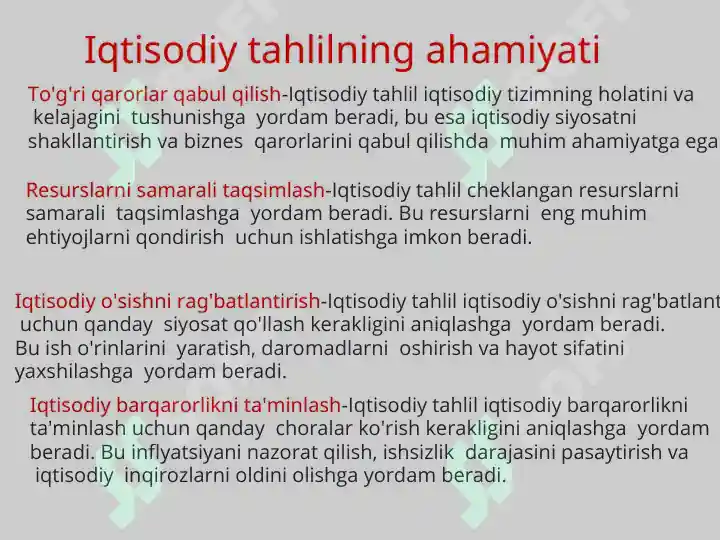 Iqtisodiy tahlilning ahamiyati

To'g'ri qarorlar qabul qilish-Iqtisodiy tahlil iqtisodiy tizimning holatini va kelajagini tushunishga yordam beradi, bu esa iqtisodiy siyosatni shakllantirish va biznes qarorlarini qabul qilishda muhim ahamiyatga ega

Resurslarni samarali taqsimlash-Iqtisodiy tahlil cheklangan resurslarni samarali taqsimlashga yordam beradi. Bu resurslarni eng muhim ehtiyojlarni qondirish uchun ishlatishga imkon beradi.

Iqtisodiy o'sishni rag'batlantirish-Iqtisodiy tahlil iqtisodiy o'sishni rag'batlant uchun qanday siyosat qo'llash kerakligini aniqlashga yordam beradi. Bu ish o'rinlarini yaratish, daromadlarni oshirish va hayot sifatini yaxshilashga yordam beradi.

Iqtisodiy barqarorlikni ta'minlash-Iqtisodiy tahlil iqtisodiy barqarorlikni ta'minlash uchun qanday choralar ko'rish kerakligini aniqlashga yordam beradi. Bu inflyatsiyani nazorat qilish, ishsizlik darajasini pasaytirish va iqtisodiy inqirozlarni oldini olishga yordam beradi.